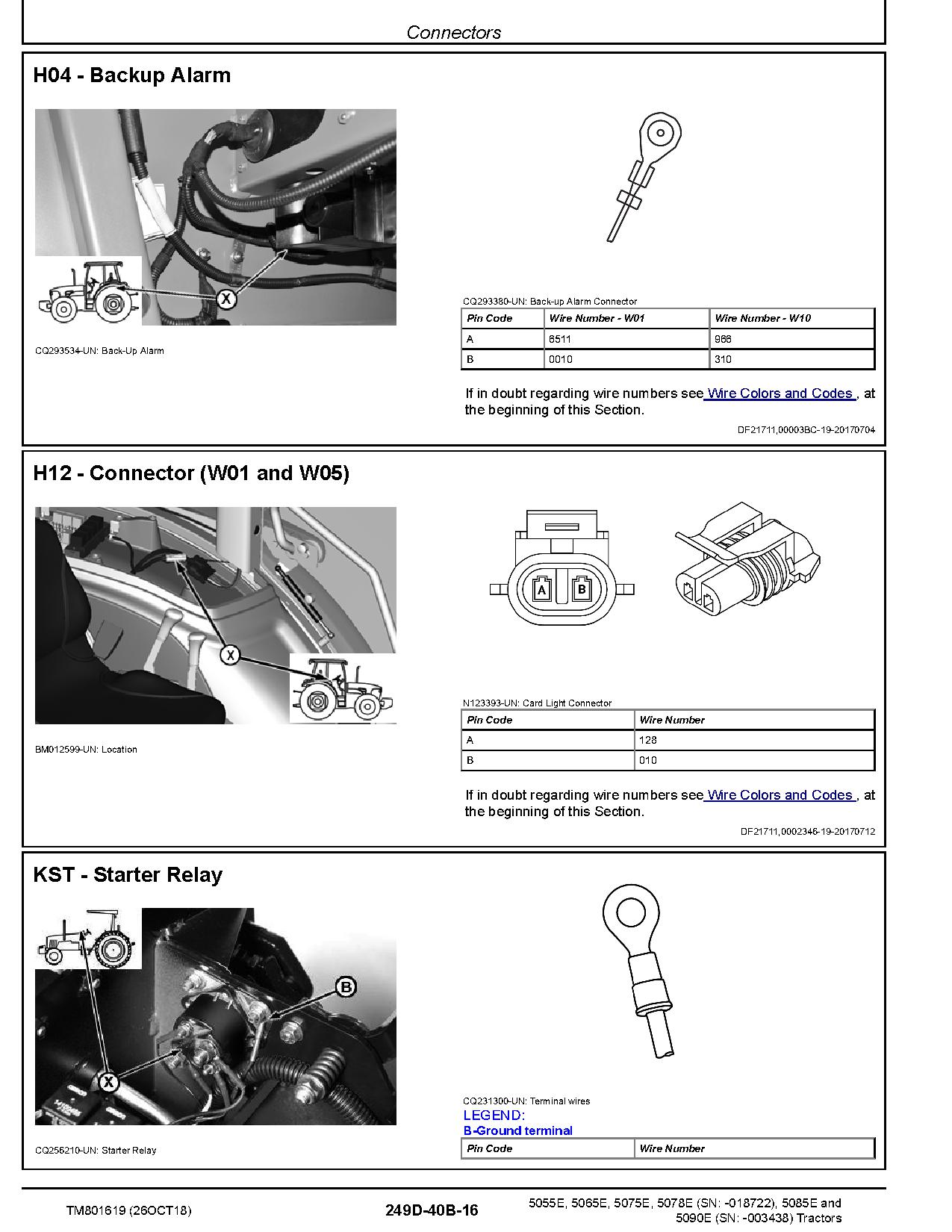 Connectors

H04 - Backup Alarm

X

CQ293534-UN: Back-Up Alarm

CQ293380-UN: Back-up Alarm Connector

| Pin Code | Wire Number - W01 | Wire Number - W10 |
|---|---|---|
| A | 6511 | 966 |
| B | 0010 | 310 |

If in doubt regarding wire numbers see Wire Colors and Codes , at the beginning of this Section.

DF21711,00003BC-19-20170704

H12 - Connector (W01 and W05)

X

BM012599-UN: Location

A B

N123393-UN: Card Light Connector

| Pin Code | Wire Number |
|---|---|
| A | 128 |
| B | 010 |

If in doubt regarding wire numbers see Wire Colors and Codes , at the beginning of this Section.

DF21711,0002346-19-20170712

KST - Starter Relay

B

X

CQ256210-UN: Starter Relay

CQ231300-UN: Terminal wires

LEGEND:
B-Ground terminal

| Pin Code | Wire Number |
|---|---|

TM801619 (26OCT18)

249D-40B-16

5055E, 5065E, 5075E, 5078E (SN: -018722), 5085E and 5090E (SN: -003438) Tractors